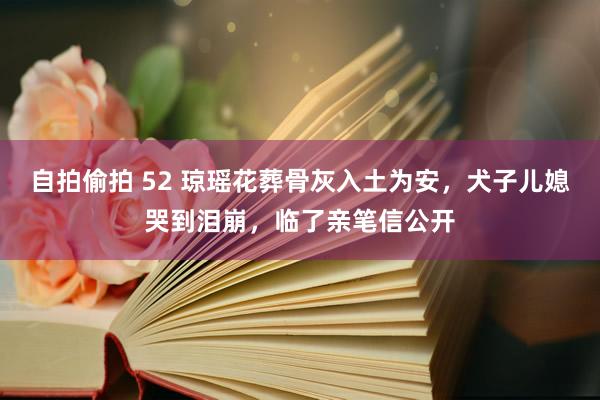 自拍偷拍 52 琼瑶花葬骨灰入土为安，犬子儿媳哭到泪崩，临了亲笔信公开